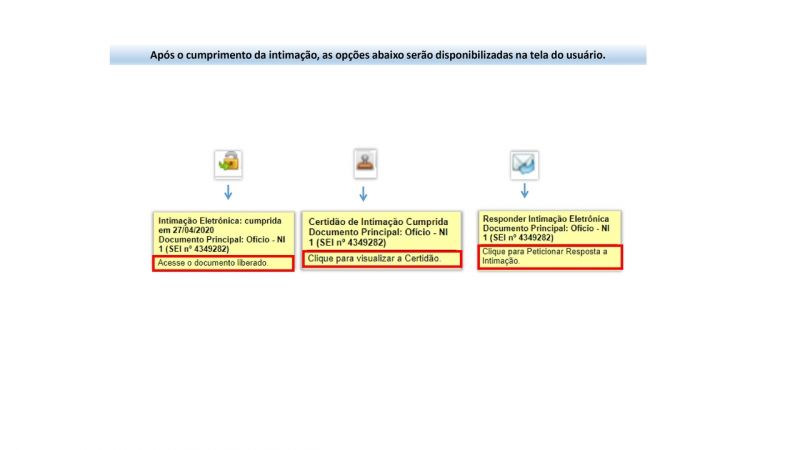 Após o cumprimento da intimação, as opções abaixo serão disponibilizadas na tela do usuário.

Intimação Eletrônica: cumprida em 27/04/2020
Documento Principal: Ofício - NI 1 (SEI nº 4349282)
Acesse o documento liberado.

Certidão de Intimação Cumprida
Documento Principal: Ofício - NI 1 (SEI nº 4349282)
Clique para visualizar a Certidão.

Responder Intimação Eletrônica
Documento Principal: Ofício - NI 1 (SEI nº 4349282)
Clique para Peticionar Resposta a Intimação.